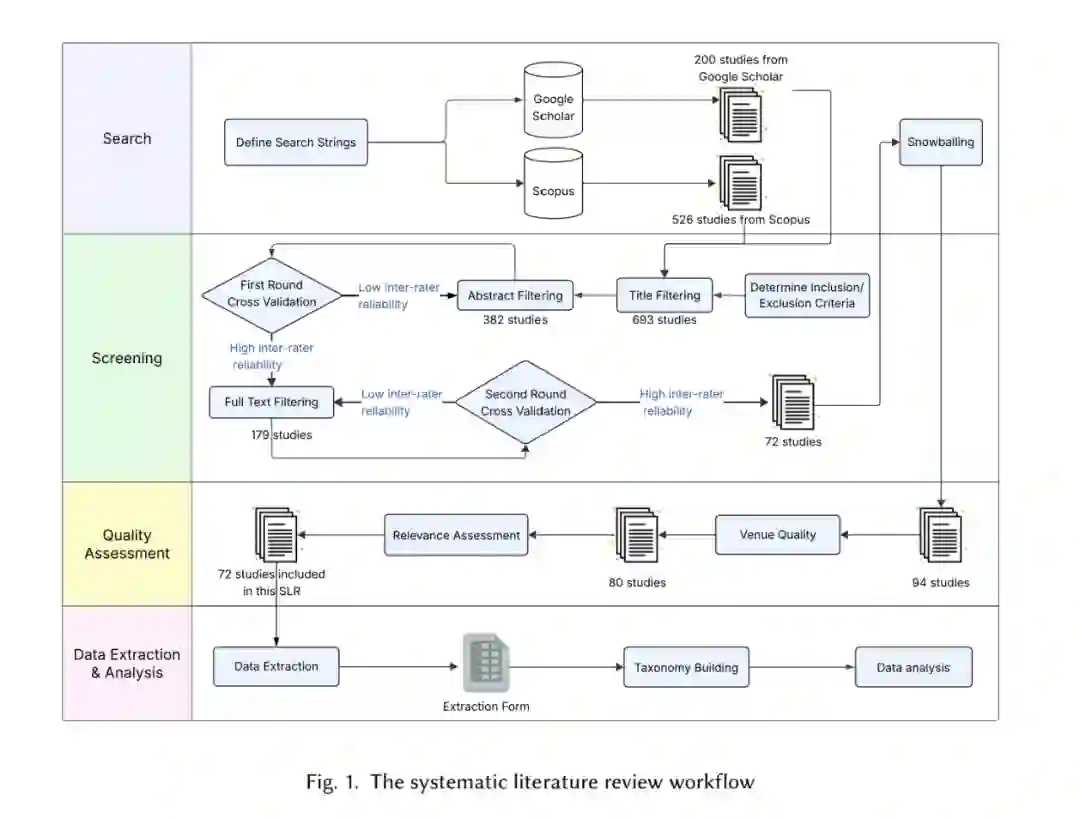 Search

Define Search Strings

Google Scholar

Scopus

200 studies from Google Scholar

526 studies from Scopus

Snowballing

Screening

First Round Cross Validation

Low inter-rater reliability

Abstract Filtering

382 studies

Title Filtering

693 studies

Determine Inclusion/ Exclusion Criteria

High inter-rater reliability

Full Text Filtering

179 studies

Low inter-rater reliability

Second Round Cross Validation

High inter-rater reliability

72 studies

Quality Assessment

72 studies included in this SLR

Relevance Assessment

80 studies

Venue Quality

94 studies

Data Extraction & Analysis

Data Extraction

Extraction Form

Taxonomy Building

Data analysis

Fig. 1. The systematic literature review workflow